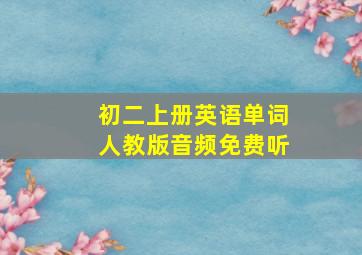 初二上册英语单词
人教版音频免费听